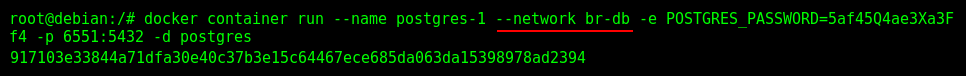 root@debian:/# docker container run --name postgres-1 --network br-db -e POSTGRES_PASSWORD=5af45Q4ae3Xa3Ff4 -p 6551:5432 -d postgres
917103e33844a71dfa30e40c37b3e15c64467ece685da063da15398978ad2394